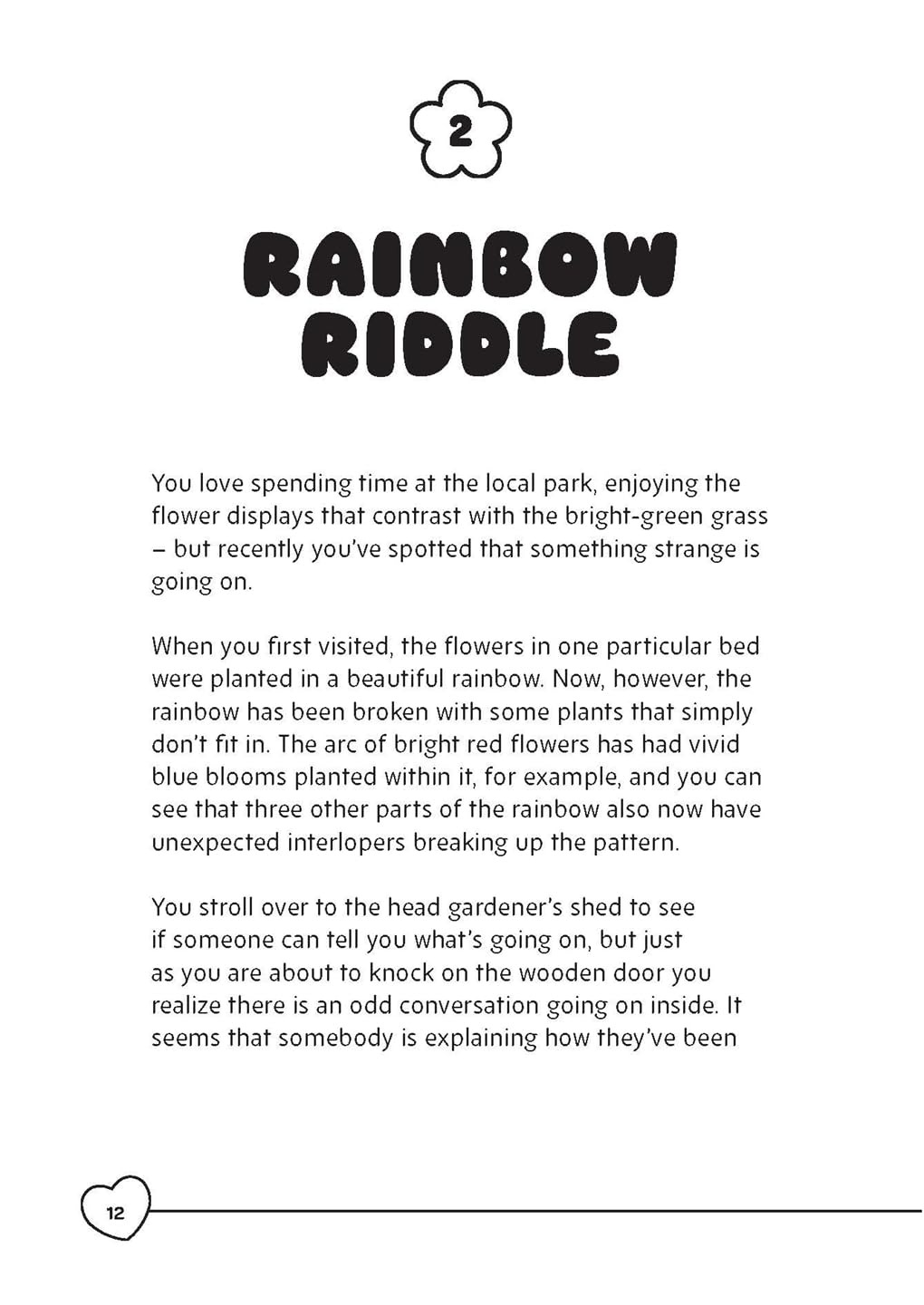 2

RAINBOW RIDDLE

You love spending time at the local park, enjoying the flower displays that contrast with the bright-green grass – but recently you've spotted that something strange is going on.

When you first visited, the flowers in one particular bed were planted in a beautiful rainbow. Now, however, the rainbow has been broken with some plants that simply don't fit in. The arc of bright red flowers has had vivid blue blooms planted within it, for example, and you can see that three other parts of the rainbow also now have unexpected interlopers breaking up the pattern.

You stroll over to the head gardener's shed to see if someone can tell you what's going on, but just as you are about to knock on the wooden door you realize there is an odd conversation going on inside. It seems that somebody is explaining how they've been

12